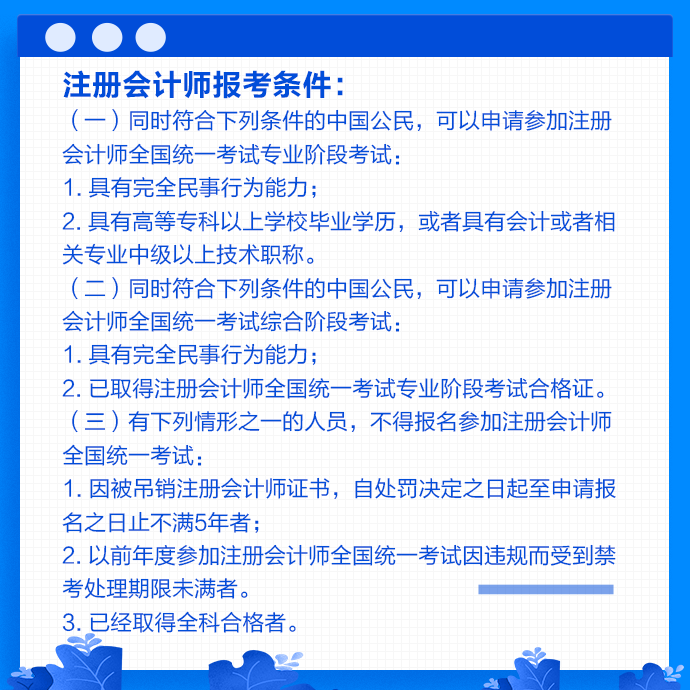 注册会计师报考条件：

（一）同时符合下列条件的中国公民，可以申请参加注册会计师全国统一考试专业阶段考试：

1. 具有完全民事行为能力；

2. 具有高等专科以上学校毕业学历，或者具有会计或者相关专业中级以上技术职称。

（二）同时符合下列条件的中国公民，可以申请参加注册会计师全国统一考试综合阶段考试：

1. 具有完全民事行为能力；

2. 已取得注册会计师全国统一考试专业阶段考试合格证。

（三）有下列情形之一的人员，不得报名参加注册会计师全国统一考试：

1. 因被吊销注册会计师证书，自处罚决定之日起至申请报名之日止不满5年者；

2. 以前年度参加注册会计师全国统一考试因违规而受到禁考处理期限未满者。

3. 已经取得全科合格者。